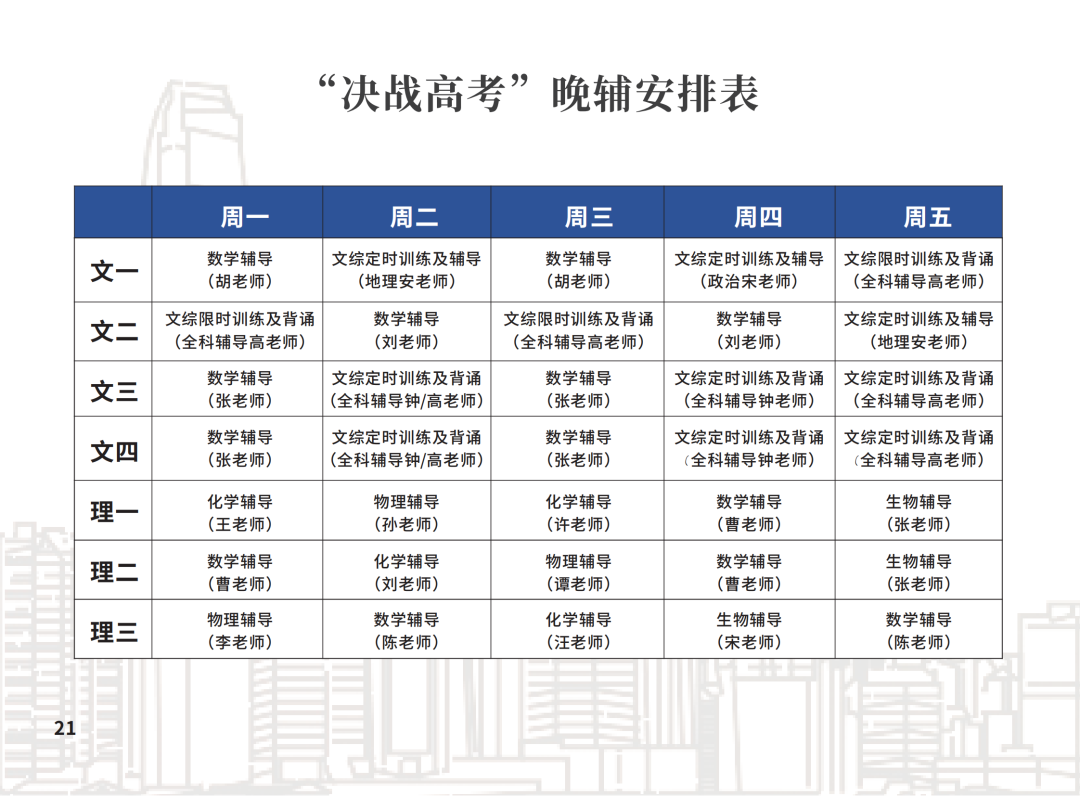 “决战高考”晚辅安排表

| | 周一 | 周二 | 周三 | 周四 | 周五 |
|---|---|---|---|---|---|
| 文一 | 数学辅导（胡老师） | 文综定时训练及辅导（地理安老师） | 数学辅导（胡老师） | 文综定时训练及辅导（政治宋老师） | 文综限时训练及背诵（全科辅导高老师） |
| 文二 | 文综限时训练及背诵（全科辅导高老师） | 数学辅导（刘老师） | 文综限时训练及背诵（全科辅导高老师） | 数学辅导（刘老师） | 文综定时训练及辅导（地理安老师） |
| 文三 | 数学辅导（张老师） | 文综定时训练及背诵（全科辅导钟/高老师） | 数学辅导（张老师） | 文综定时训练及背诵（全科辅导钟老师） | 文综定时训练及背诵（全科辅导高老师） |
| 文四 | 数学辅导（张老师） | 文综定时训练及背诵（全科辅导钟/高老师） | 数学辅导（张老师） | 文综定时训练及背诵（全科辅导钟老师） | 文综定时训练及背诵（全科辅导高老师） |
| 理一 | 化学辅导（王老师） | 物理辅导（孙老师） | 化学辅导（许老师） | 数学辅导（曹老师） | 生物辅导（张老师） |
| 理二 | 数学辅导（曹老师） | 化学辅导（刘老师） | 物理辅导（谭老师） | 数学辅导（曹老师） | 生物辅导（张老师） |
| 理三 | 物理辅导（李老师） | 数学辅导（陈老师） | 化学辅导（汪老师） | 生物辅导（宋老师） | 数学辅导（陈老师） |

21